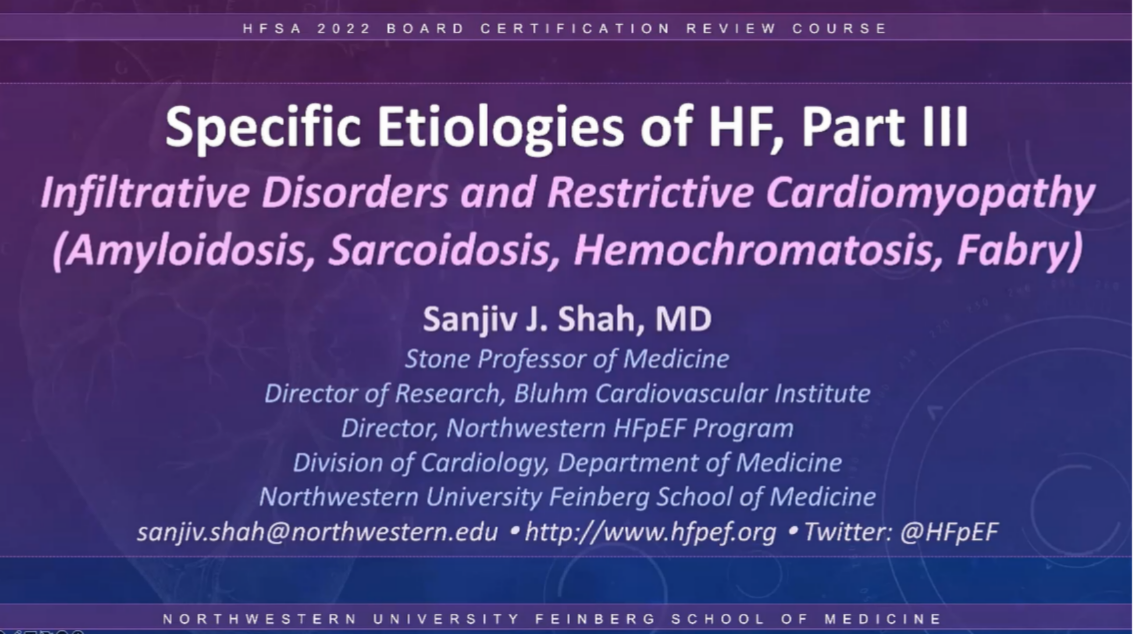 HFSA 2022 BOARD CERTIFICATION REVIEW COURSE

Specific Etiologies of HF, Part III

Infiltrative Disorders and Restrictive Cardiomyopathy (Amyloidosis, Sarcoidosis, Hemochromatosis, Fabry)

Sanjiv J. Shah, MD

Stone Professor of Medicine
Director of Research, Bluhm Cardiovascular Institute
Director, Northwestern HFpEF Program
Division of Cardiology, Department of Medicine
Northwestern University Feinberg School of Medicine
sanjiv.shah@northwestern.edu • http://www.hfpef.org • Twitter: @HFpEF

NORTHWESTERN UNIVERSITY FEINBERG SCHOOL OF MEDICINE